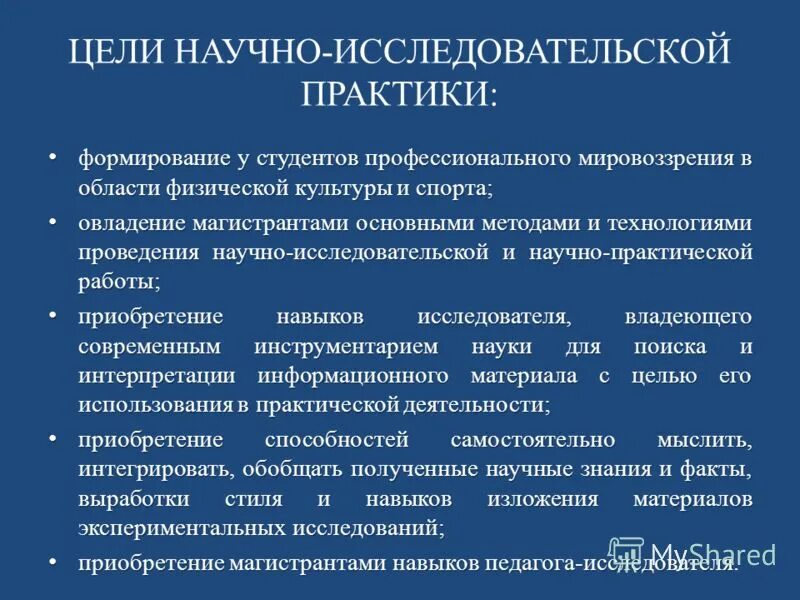 ЦЕЛИ НАУЧНО-ИССЛЕДОВАТЕЛЬСКОЙ ПРАКТИКИ:

• формирование у студентов профессионального мировоззрения в области физической культуры и спорта;

• овладение магистрантами основными методами и технологиями проведения научно-исследовательской и научно-практической работы;

• приобретение навыков исследователя, владеющего современным инструментарием науки для поиска и интерпретации информационного материала с целью его использования в практической деятельности;

• приобретение способностей самостоятельно мыслить, интегрировать, обобщать полученные научные знания и факты, выработки стиля и навыков изложения материалов экспериментальных исследований;

• приобретение магистрантами навыков педагога-исследователя.

MyShared